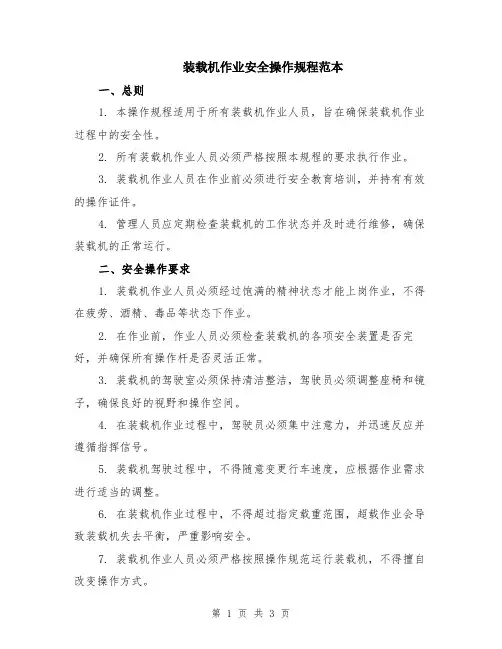 装载机作业安全操作规程范本

一、总则

1. 本操作规程适用于所有装载机作业人员，旨在确保装载机作业过程中的安全性。

2. 所有装载机作业人员必须严格按照本规程的要求执行作业。

3. 装载机作业人员在作业前必须进行安全教育培训，并持有有效的操作证件。

4. 管理人员应定期检查装载机的工作状态并及时进行维修，确保装载机的正常运行。

二、安全操作要求

1. 装载机作业人员必须经过饱满的精神状态才能上岗作业，不得在疲劳、酒精、毒品等状态下作业。

2. 在作业前，作业人员必须检查装载机的各项安全装置是否完好，并确保所有操作杆是否灵活正常。

3. 装载机的驾驶室必须保持清洁整洁，驾驶员必须调整座椅和镜子，确保良好的视野和操作空间。

4. 在装载机作业过程中，驾驶员必须集中注意力，并迅速反应并遵循指挥信号。

5. 装载机驾驶过程中，不得随意变更行车速度，应根据作业需求进行适当的调整。

6. 在装载机作业过程中，不得超过指定载重范围，超载作业会导致装载机失去平衡，严重影响安全。

7. 装载机作业人员必须严格按照操作规范运行装载机，不得擅自改变操作方式。

第 1 页 共 3 页